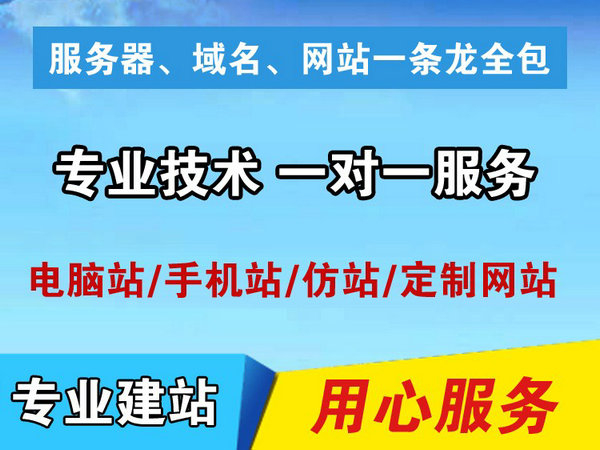 服务器、域名、网站一条龙全包

专业技术 一对一服务

电脑站/手机站/仿站/定制网站

专业建站

用心服务